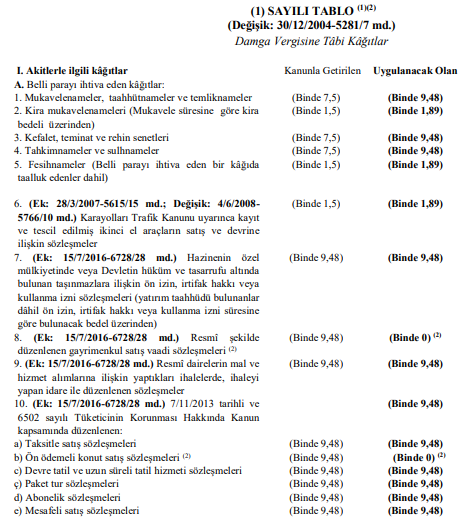 (1) SAYILI TABLO $^{(1)(2)}$
(Değişik: 30/12/2004-5281/7 md.)
Damga Vergisine Tâbi Kâğıtlar

| I. Akitlerle ilgili kâğıtlar | Kanunla Getirilen | Uygulanacak Olan |
|---|---|---|
| A. Belli parayı ihtiva eden kâğıtlar: | | |
| 1. Mukavelenameler, taahhütnameler ve temliknameler | (Binde 7,5) | (Binde 9,48) |
| 2. Kira mukavelenameleri (Mukavele süresine göre kira bedeli üzerinden) | (Binde 1,5) | (Binde 1,89) |
| 3. Kefalet, teminat ve rehin senetleri | (Binde 7,5) | (Binde 9,48) |
| 4. Tahkimnameler ve sulhnameler | (Binde 7,5) | (Binde 9,48) |
| 5. Fesihnameler (Belli parayı ihtiva eden bir kâğıda taalluk edenler dahil) | (Binde 1,5) | (Binde 1,89) |
| 6. (Ek: 28/3/2007-5615/15 md.; Değişik: 4/6/2008-5766/10 md.) Karayolları Trafik Kanunu uyarınca kayıt ve tescil edilmiş ikinci el araçların satış ve devrine ilişkin sözleşmeler | (Binde 1,5) | (Binde 1,89) |
| 7. (Ek: 15/7/2016-6728/28 md.) Hazinenin özel mülkiyetinde veya Devletin hüküm ve tasarrufu altında bulunan taşınmazlara ilişkin ön izin, irtifak hakkı veya kullanma izni sözleşmeleri (yatırım taahhüdü bulunanlar dâhil ön izin, irtifak hakkı veya kullanma izni süresine göre bulunacak bedel üzerinden) | (Binde 9,48) | (Binde 9,48) |
| 8. (Ek: 15/7/2016-6728/28 md.) Resmî şekilde düzenlenen gayrimenkul satış vaadi sözleşmeleri $^{(2)}$ | (Binde 9,48) | (Binde 0) $^{(2)}$ |
| 9. (Ek: 15/7/2016-6728/28 md.) Resmî dairelerin mal ve hizmet alımlarına ilişkin yaptıkları ihalelerde, ihaleyi yapan idare ile düzenlenen sözleşmeler | (Binde 9,48) | (Binde 9,48) |
| 10. (Ek: 15/7/2016-6728/28 md.) 7/11/2013 tarihli ve 6502 sayılı Tüketicinin Korunması Hakkında Kanun kapsamında düzenlenen: | | (Binde 9,48) |
| a) Taksitle satış sözleşmeleri | (Binde 9,48) | (Binde 9,48) |
| b) Ön ödemeli konut satış sözleşmeleri $^{(2)}$ | (Binde 9,48) | (Binde 0) $^{(2)}$ |
| c) Devre tatil ve uzun süreli tatil hizmeti sözleşmeleri | (Binde 9,48) | (Binde 9,48) |
| ç) Paket tur sözleşmeleri | (Binde 9,48) | (Binde 9,48) |
| d) Abonelik sözleşmeleri | (Binde 9,48) | (Binde 9,48) |
| e) Mesafeli satış sözleşmeleri | (Binde 9,48) | (Binde 9,48) |